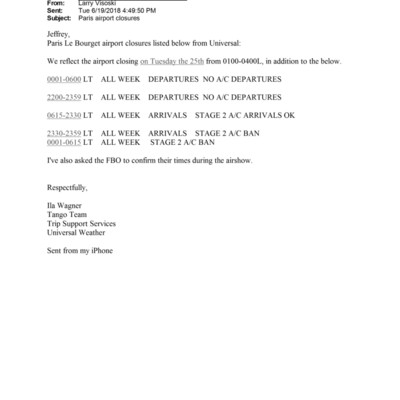 From: Larry Visoski
Sent: Tue 6/19/2018 4:49:50 PM
Subject: Paris airport closures

Jeffrey,
Paris Le Bourget airport closures listed below from Universal:

We reflect the airport closing on Tuesday the 25th from 0100-0400L, in addition to the below.

0001-0600 LT ALL WEEK DEPARTURES NO A/C DEPARTURES

2200-2359 LT ALL WEEK DEPARTURES NO A/C DEPARTURES

0615-2330 LT ALL WEEK ARRIVALS STAGE 2 A/C ARRIVALS OK

2330-2359 LT ALL WEEK ARRIVALS STAGE 2 A/C BAN
0001-0615 LT ALL WEEK STAGE 2 A/C BAN

I've also asked the FBO to confirm their times during the airshow.

Respectfully,

Ila Wagner
Tango Team
Trip Support Services
Universal Weather

Sent from my iPhone